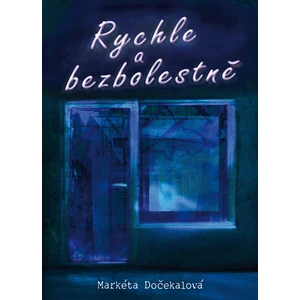 Rychle
a
bezbolestně

Markéta Dočekalová